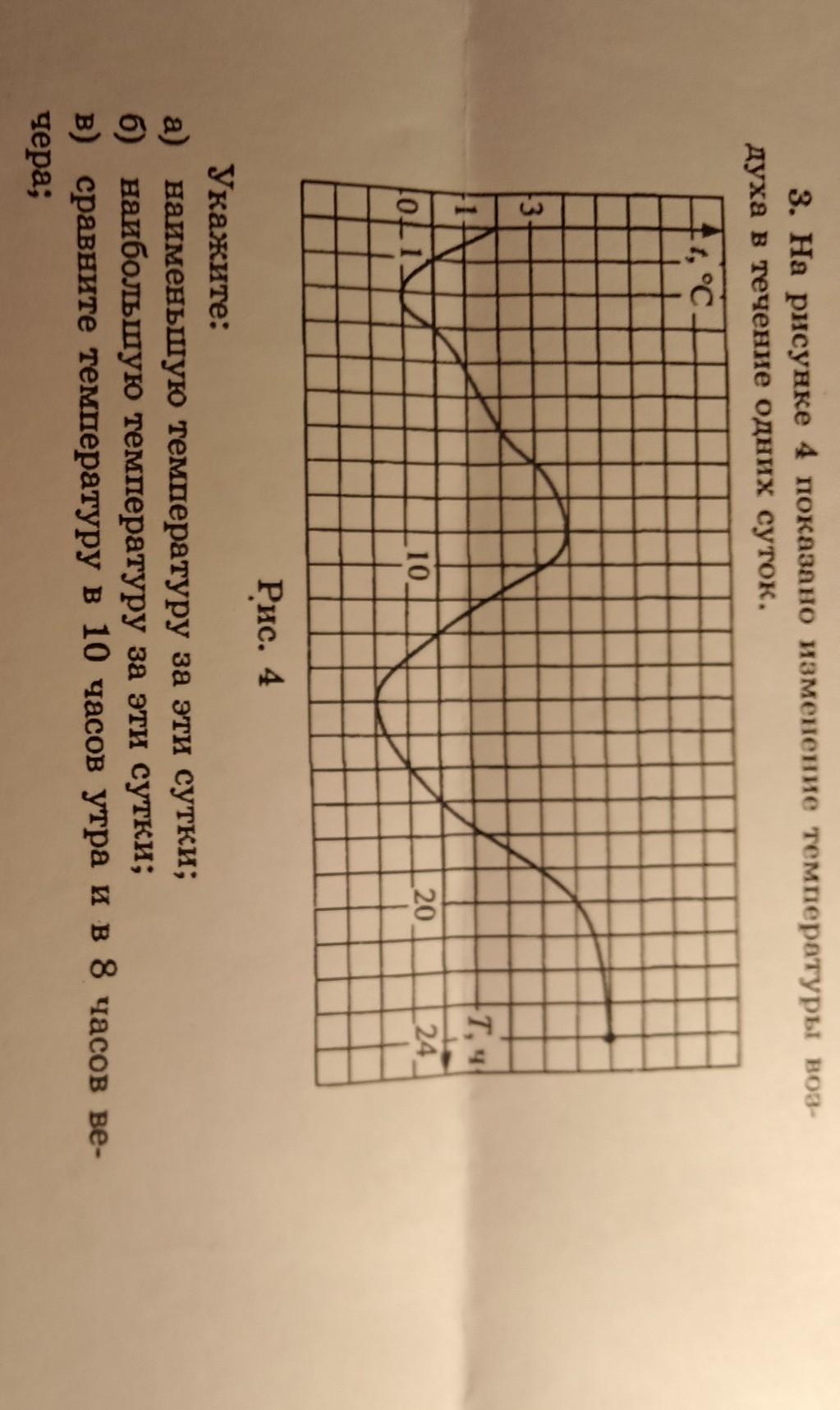 3. На рисунке 4 показано изменение температуры воздуха в течение одних суток.

t, °C

3

1

0 1

10

20

24

T, ч

Рис. 4

Укажите:

а) наименьшую температуру за эти сутки;

б) наибольшую температуру за эти сутки;

в) сравните температуру в 10 часов утра и в 8 часов вечера;